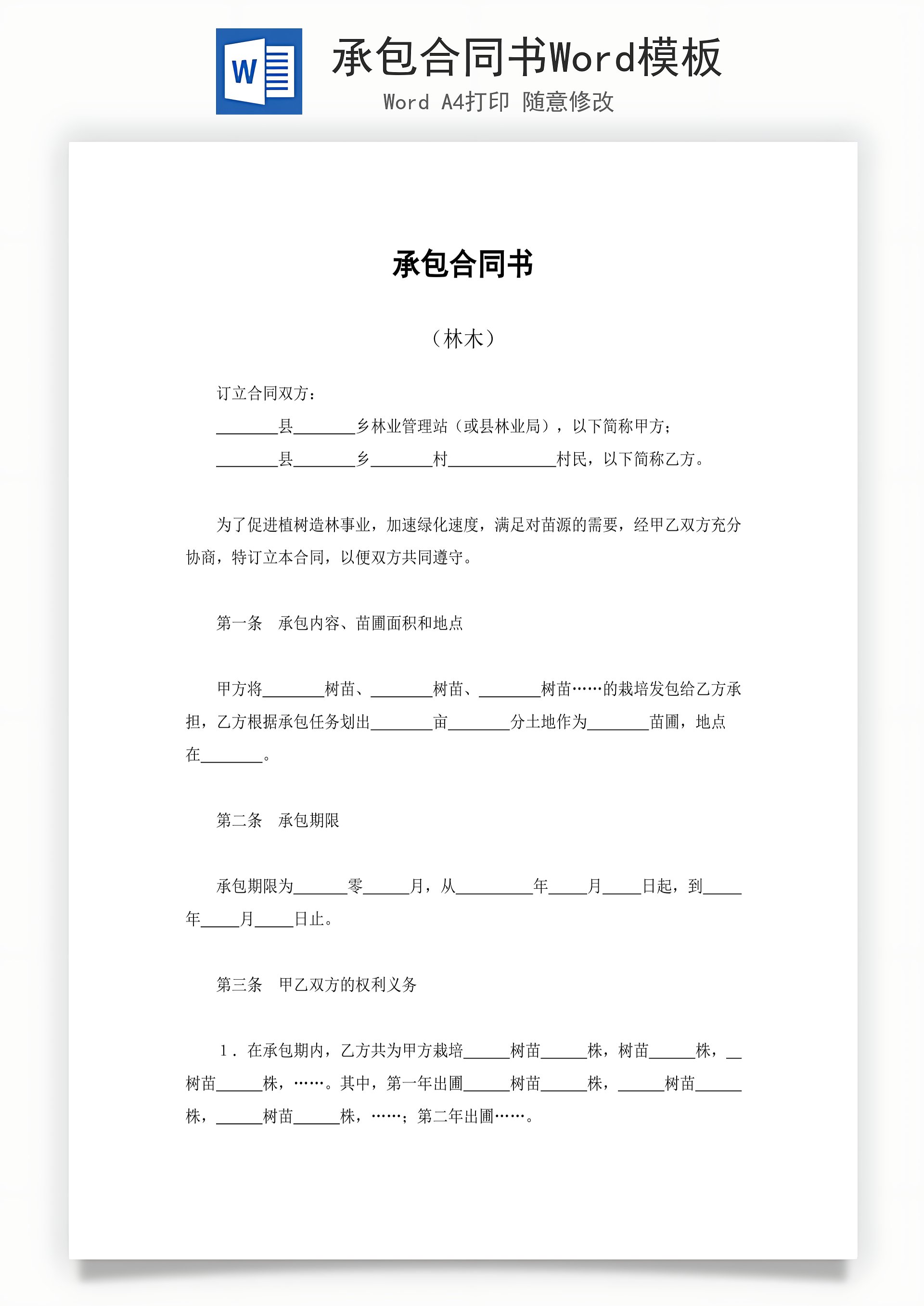 W

承包合同书Word模板

Word A4打印 随意修改

承包合同书

（林木）

订立合同双方：

________县________乡林业管理站（或县林业局），以下简称甲方；

________县________乡________村______________村民，以下简称乙方。

为了促进植树造林事业，加速绿化速度，满足对苗源的需要，经甲乙双方充分协商，特订立本合同，以便双方共同遵守。

第一条　承包内容、苗圃面积和地点

甲方将________树苗、________树苗、________树苗……的栽培发包给乙方承担，乙方根据承包任务划出________亩________分土地作为________苗圃，地点在________。

第二条　承包期限

承包期限为_______零______月，从__________年_____月_____日起，到_____年_____月_____日止。

第三条　甲乙双方的权利义务

1．在承包期内，乙方共为甲方栽培______树苗______株，树苗______株，__树苗______株，……。其中，第一年出圃______树苗______株，______树苗______株，______树苗______株，……；第二年出圃……。